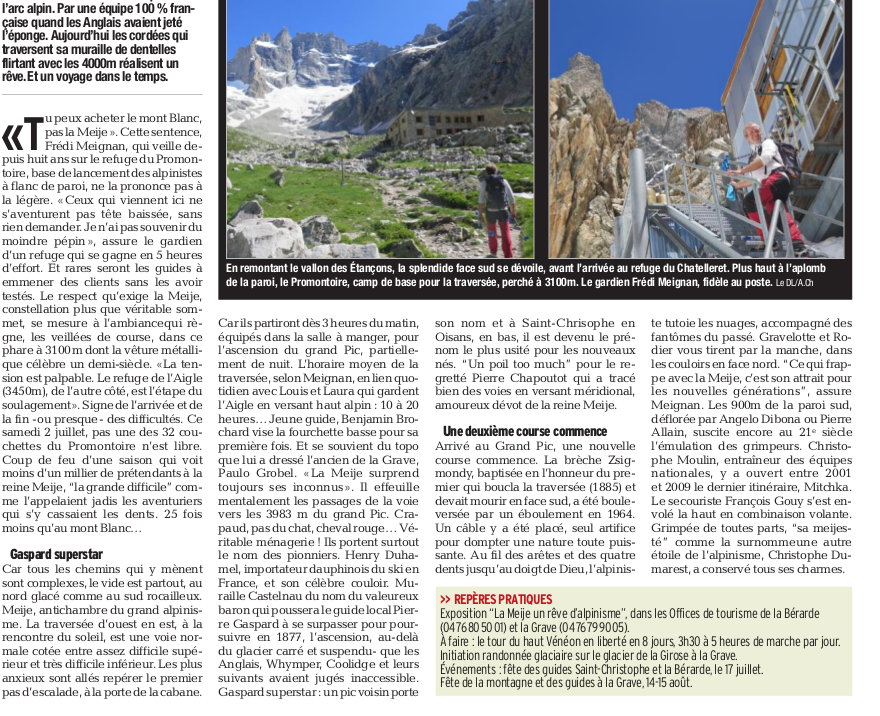 l'arc alpin. Par une équipe 100 % française quand les Anglais avaient jeté l'éponge. Aujourd'hui les cordées qui traversent sa muraille de dentelles flirtant avec les 4000m réalisent un rêve. Et un voyage dans le temps.

«Tu peux acheter le mont Blanc, pas la Meije». Cette sentence, Frédi Meignan, qui veille depuis huit ans sur le refuge du Promontoire, base de lancement des alpinistes à flanc de paroi, ne la prononce pas à la légère. «Ceux qui viennent ici ne s'aventurent pas tête baissée, sans rien demander. Je n'ai pas souvenir du moindre pépin», assure le gardien d'un refuge qui se gagne en 5 heures d'effort. Et rares seront les guides à emmener des clients sans les avoir testés. Le respect qu'exige la Meije, constellation plus que véritable sommet, se mesure à l'ambiance qui règne, les veillées de course, dans ce phare à 3100m dont la vêture métallique célèbre un demi-siècle. «La tension est palpable. Le refuge de l'Aigle (3450m), de l'autre côté, est l'étape du soulagement». Signe de l'arrivée et de la fin -ou presque- des difficultés. Ce samedi 2 juillet, pas une des 32 couchettes du Promontoire n'est libre. Coup de feu d'une saison qui voit moins d'un millier de prétendants à la reine Meije, "la grande difficile" comme l'appelaient jadis les aventuriers qui s'y cassaient les dents. 25 fois moins qu'au mont Blanc…

Gaspard superstar
Car tous les chemins qui y mènent sont complexes, le vide est partout, au nord glacé comme au sud rocailleux. Meije, antichambre du grand alpinisme. La traversée d'ouest en est, à la rencontre du soleil, est une voie normale cotée entre assez difficile supérieur et très difficile inférieur. Les plus anxieux sont allés repérer le premier pas d'escalade, à la porte de la cabane.

En remontant le vallon des Étançons, la splendide face sud se dévoile, avant l'arrivée au refuge du Chatelleret. Plus haut à l'aplomb de la paroi, le Promontoire, camp de base pour la traversée, perché à 3100m. Le gardien Frédi Meignan, fidèle au poste. Le DL/A.Ch

Car ils partiront dès 3 heures du matin, équipés dans la salle à manger, pour l'ascension du grand Pic, partiellement de nuit. L'horaire moyen de la traversée, selon Meignan, en lien quotidien avec Louis et Laura qui gardent l'Aigle en versant haut alpin : 10 à 20 heures… Jeune guide, Benjamin Brochard vise la fourchette basse pour sa première fois. Et se souvient du topo que lui a dressé l'ancien de la Grave, Paulo Grobel. «La Meije surprend toujours ses inconnus». Il effeuille mentalement les passages de la voie vers les 3983 m du grand Pic. Crapaud, pas du chat, cheval rouge… Véritable ménagerie ! Ils portent surtout le nom des pionniers. Henry Duhamel, importateur dauphinois du ski en France, et son célèbre couloir. Muraille Castelnau du nom du valeureux baron qui poussera le guide local Pierre Gaspard à se surpasser pour poursuivre en 1877, l'ascension, au-delà du glacier carré et suspendu- que les Anglais, Whymper, Coolidge et leurs suivants avaient jugés inaccessible. Gaspard superstar : un pic voisin porte son nom et à Saint-Chrisophe en Oisans, en bas, il est devenu le prénom le plus usité pour les nouveaux nés. "Un poil too much" pour le regretté Pierre Chapoutot qui a tracé bien des voies en versant méridional, amoureux dévot de la reine Meije.

Une deuxième course commence
Arrivé au Grand Pic, une nouvelle course commence. La brèche Zsigmondy, baptisée en l'honneur du premier qui boucla la traversée (1885) et devait mourir en face sud, a été bouleversée par un éboulement en 1964. Un câble y a été placé, seul artifice pour dompter une nature toute puissante. Au fil des arêtes et des quatre dents jusqu'au doigt de Dieu, l'alpiniste tutoie les nuages, accompagné des fantômes du passé. Gravelotte et Rodier vous tirent par la manche, dans les couloirs en face nord. "Ce qui frappe avec la Meije, c'est son attrait pour les nouvelles générations", assure Meignan. Les 900m de la paroi sud, déflorée par Angelo Dibona ou Pierre Allain, suscite encore au 21e siècle l'émulation des grimpeurs. Christophe Moulin, entraîneur des équipes nationales, y a ouvert entre 2001 et 2009 le dernier itinéraire, Mitchka. Le secouriste François Gouy s'est envolé la haut en combinaison volante. Grimpée de toutes parts, "sa meijesté" comme la surnommeune autre étoile de l'alpinisme, Christophe Dumarest, a conservé tous ses charmes.

>> REPÈRES PRATIQUES
Exposition "La Meije un rêve d'alpinisme", dans les Offices de tourisme de la Bérarde (0476805001) et la Grave (0476799005).
À faire : le tour du haut Vénéon en liberté en 8 jours, 3h30 à 5 heures de marche par jour. Initiation randonnée glaciaire sur le glacier de la Girose à la Grave.
Événements : fête des guides Saint-Christophe et la Bérarde, le 17 juillet.
Fête de la montagne et des guides à la Grave, 14-15 août.